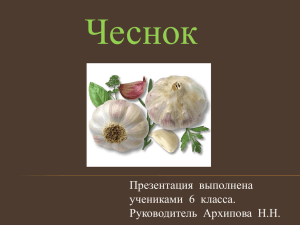 Чеснок

Презентация выполнена учениками 6 класса.
Руководитель Архипова Н.Н.